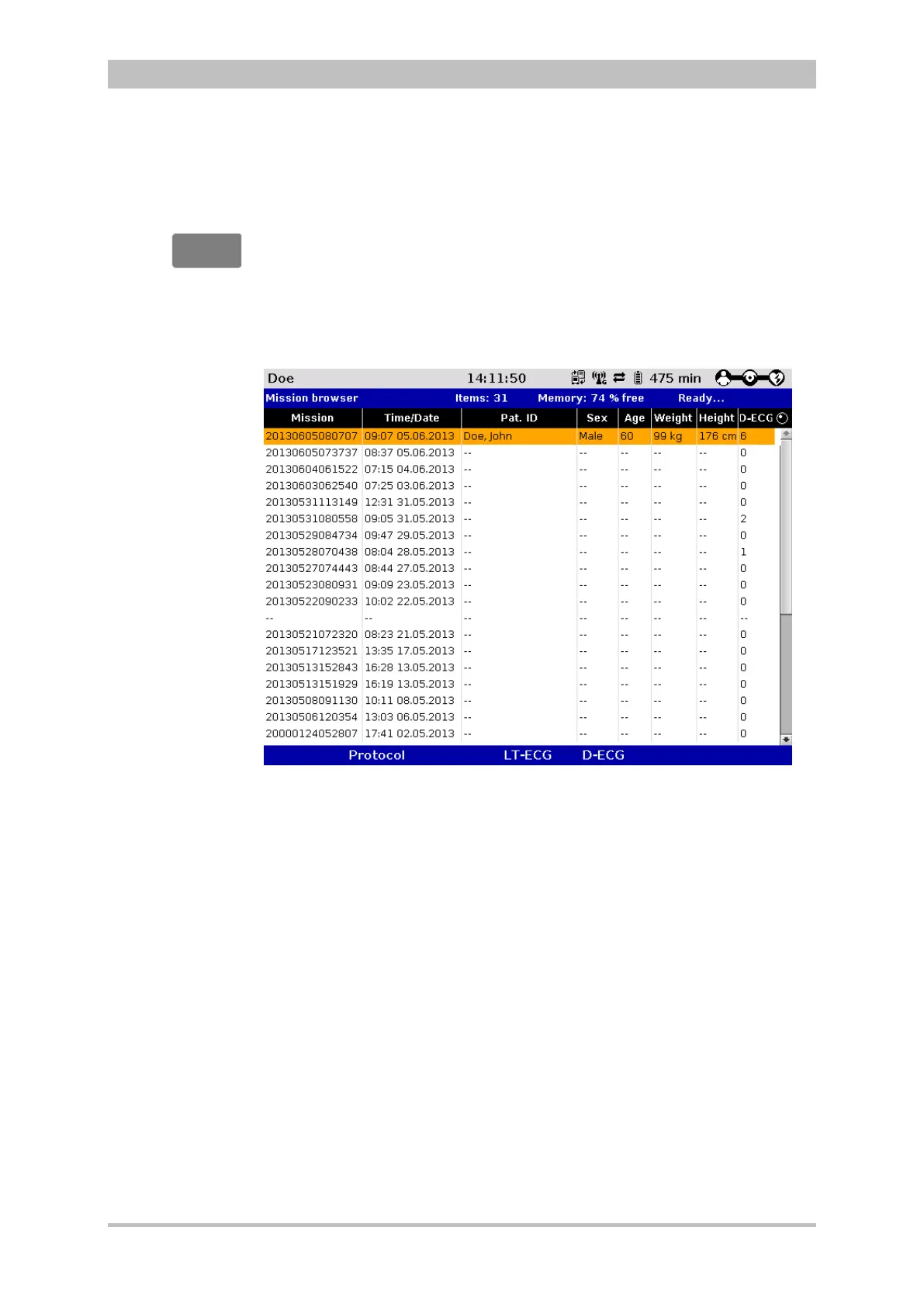 Doe 14:11:50 475 min

Mission browser Items: 31 Memory: 74 % free Ready...

| Mission | Time/Date | Pat. ID | Sex | Age | Weight | Height | D-ECG |
|---|---|---|---|---|---|---|---|
| 20130605080707 | 09:07 05.06.2013 | Doe, John | Male | 60 | 99 kg | 176 cm | 6 |
| 20130605073737 | 08:37 05.06.2013 | -- | -- | -- | -- | -- | 0 |
| 20130604061522 | 07:15 04.06.2013 | -- | -- | -- | -- | -- | 0 |
| 20130603062540 | 07:25 03.06.2013 | -- | -- | -- | -- | -- | 0 |
| 20130531113149 | 12:31 31.05.2013 | -- | -- | -- | -- | -- | 0 |
| 20130531080558 | 09:05 31.05.2013 | -- | -- | -- | -- | -- | 2 |
| 20130529084734 | 09:47 29.05.2013 | -- | -- | -- | -- | -- | 0 |
| 20130528070438 | 08:04 28.05.2013 | -- | -- | -- | -- | -- | 1 |
| 20130527074443 | 08:44 27.05.2013 | -- | -- | -- | -- | -- | 0 |
| 20130523080931 | 09:09 23.05.2013 | -- | -- | -- | -- | -- | 0 |
| 20130522090233 | 10:02 22.05.2013 | -- | -- | -- | -- | -- | 0 |
| -- | -- | -- | -- | -- | -- | -- | -- |
| 20130521072320 | 08:23 21.05.2013 | -- | -- | -- | -- | -- | 0 |
| 20130517123521 | 13:35 17.05.2013 | -- | -- | -- | -- | -- | 0 |
| 20130513152843 | 16:28 13.05.2013 | -- | -- | -- | -- | -- | 0 |
| 20130513151929 | 16:19 13.05.2013 | -- | -- | -- | -- | -- | 0 |
| 20130508091130 | 10:11 08.05.2013 | -- | -- | -- | -- | -- | 0 |
| 20130506120354 | 13:03 06.05.2013 | -- | -- | -- | -- | -- | 0 |
| 20000124052807 | 17:41 02.05.2013 | -- | -- | -- | -- | -- | 0 |

Protocol LT-ECG D-ECG